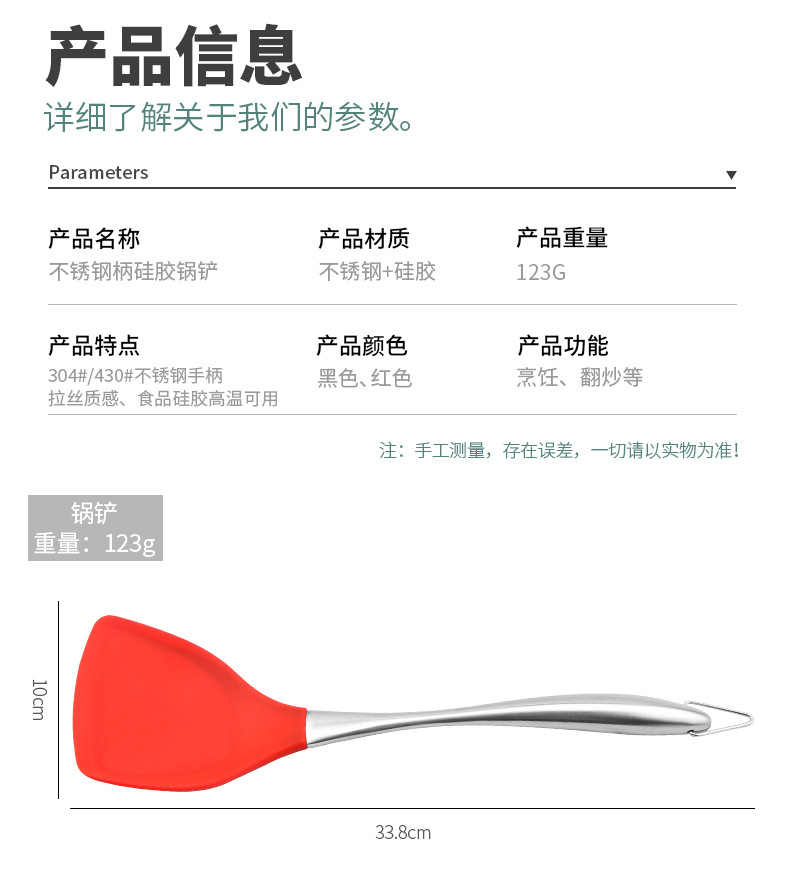 产品信息

详细了解关于我们的参数。

Parameters ▼

产品名称
不锈钢柄硅胶锅铲

产品材质
不锈钢+硅胶

产品重量
123G

产品特点
304#/430#不锈钢手柄
拉丝质感、食品硅胶高温可用

产品颜色
黑色、红色

产品功能
烹饪、翻炒等

注：手工测量，存在误差，一切请以实物为准！

锅铲
重量：123g

10cm

33.8cm